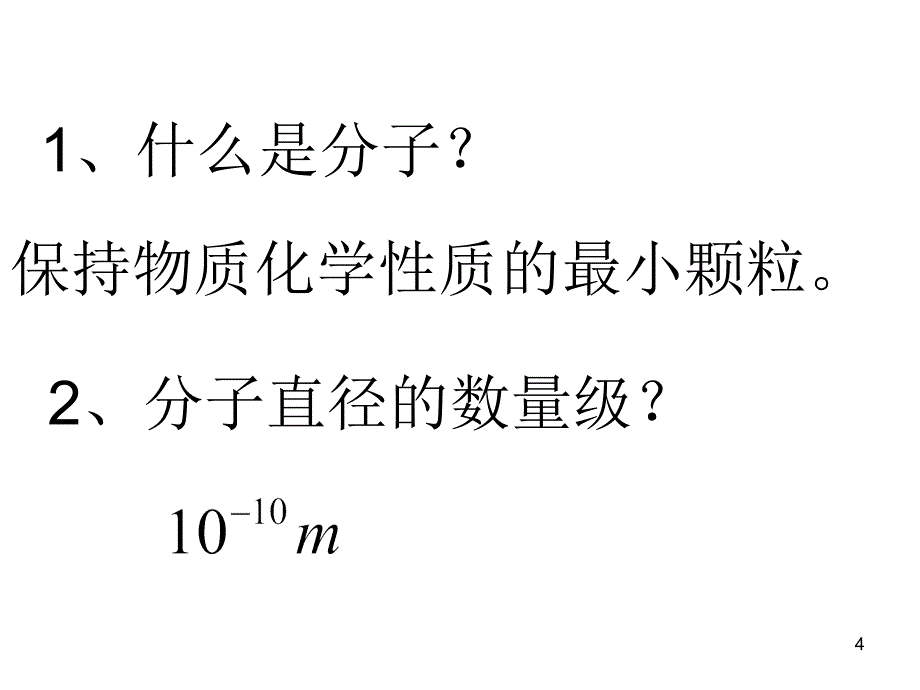 1、什么是分子？

保持物质化学性质的最小颗粒。

2、分子直径的数量级？

$10^{-10}m$

4